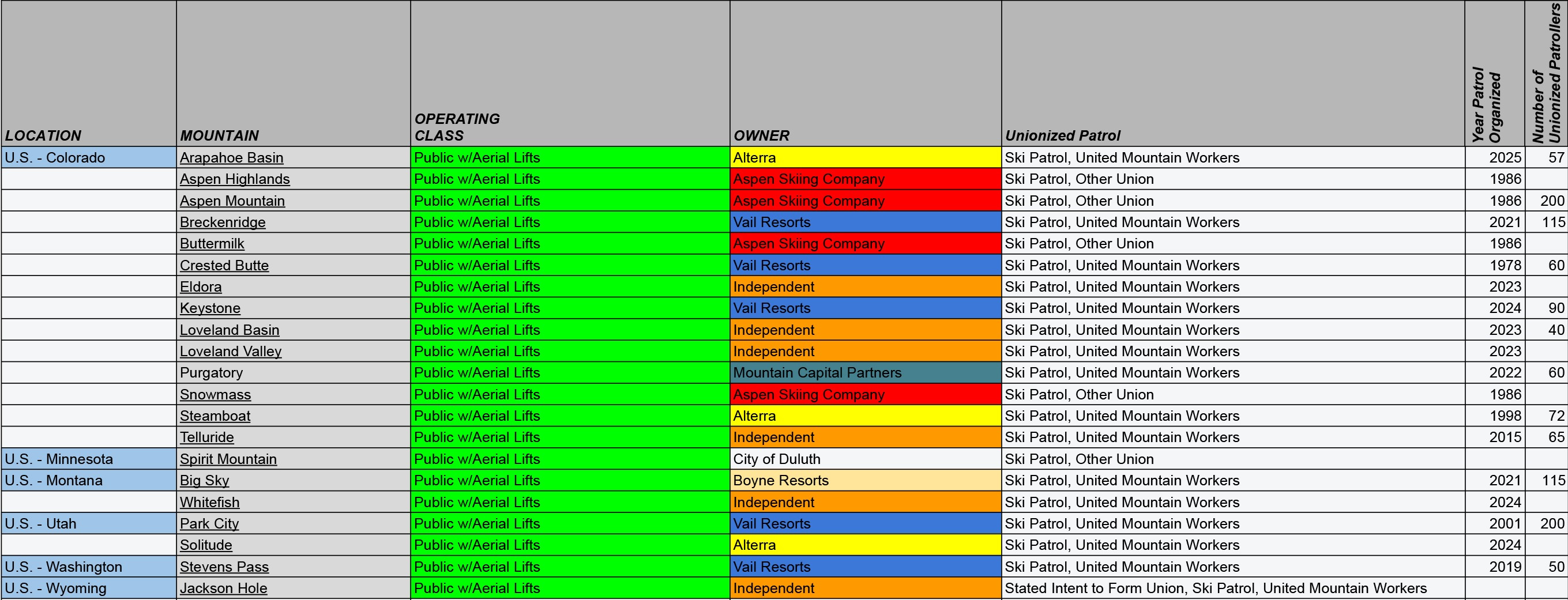 | LOCATION | MOUNTAIN | OPERATING CLASS | OWNER | Unionized Patrol | Year Patrol Organized | Number of Unionized Patrollers |
|---|---|---|---|---|---|---|
| U.S. - Colorado | Arapahoe Basin | Public w/Aerial Lifts | Alterra | Ski Patrol, United Mountain Workers | 2025 | 57 |
| | Aspen Highlands | Public w/Aerial Lifts | Aspen Skiing Company | Ski Patrol, Other Union | 1986 | |
| | Aspen Mountain | Public w/Aerial Lifts | Aspen Skiing Company | Ski Patrol, Other Union | 1986 | 200 |
| | Breckenridge | Public w/Aerial Lifts | Vail Resorts | Ski Patrol, United Mountain Workers | 2021 | 115 |
| | Buttermilk | Public w/Aerial Lifts | Aspen Skiing Company | Ski Patrol, Other Union | 1986 | |
| | Crested Butte | Public w/Aerial Lifts | Vail Resorts | Ski Patrol, United Mountain Workers | 1978 | 60 |
| | Eldora | Public w/Aerial Lifts | Independent | Ski Patrol, United Mountain Workers | 2023 | |
| | Keystone | Public w/Aerial Lifts | Vail Resorts | Ski Patrol, United Mountain Workers | 2024 | 90 |
| | Loveland Basin | Public w/Aerial Lifts | Independent | Ski Patrol, United Mountain Workers | 2023 | 40 |
| | Loveland Valley | Public w/Aerial Lifts | Independent | Ski Patrol, United Mountain Workers | 2023 | |
| | Purgatory | Public w/Aerial Lifts | Mountain Capital Partners | Ski Patrol, United Mountain Workers | 2022 | 60 |
| | Snowmass | Public w/Aerial Lifts | Aspen Skiing Company | Ski Patrol, Other Union | 1986 | |
| | Steamboat | Public w/Aerial Lifts | Alterra | Ski Patrol, United Mountain Workers | 1998 | 72 |
| | Telluride | Public w/Aerial Lifts | Independent | Ski Patrol, United Mountain Workers | 2015 | 65 |
| U.S. - Minnesota | Spirit Mountain | Public w/Aerial Lifts | City of Duluth | Ski Patrol, Other Union | | |
| U.S. - Montana | Big Sky | Public w/Aerial Lifts | Boyne Resorts | Ski Patrol, United Mountain Workers | 2021 | 115 |
| | Whitefish | Public w/Aerial Lifts | Independent | Ski Patrol, United Mountain Workers | 2024 | |
| U.S. - Utah | Park City | Public w/Aerial Lifts | Vail Resorts | Ski Patrol, United Mountain Workers | 2001 | 200 |
| | Solitude | Public w/Aerial Lifts | Alterra | Ski Patrol, United Mountain Workers | 2024 | |
| U.S. - Washington | Stevens Pass | Public w/Aerial Lifts | Vail Resorts | Ski Patrol, United Mountain Workers | 2019 | 50 |
| U.S. - Wyoming | Jackson Hole | Public w/Aerial Lifts | Independent | Stated Intent to Form Union, Ski Patrol, United Mountain Workers | | |